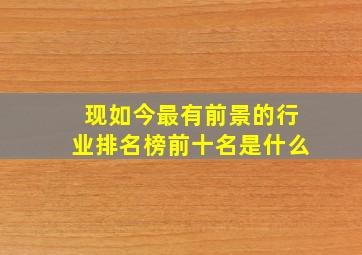 现如今最有前景的行业排名榜前十名是什么